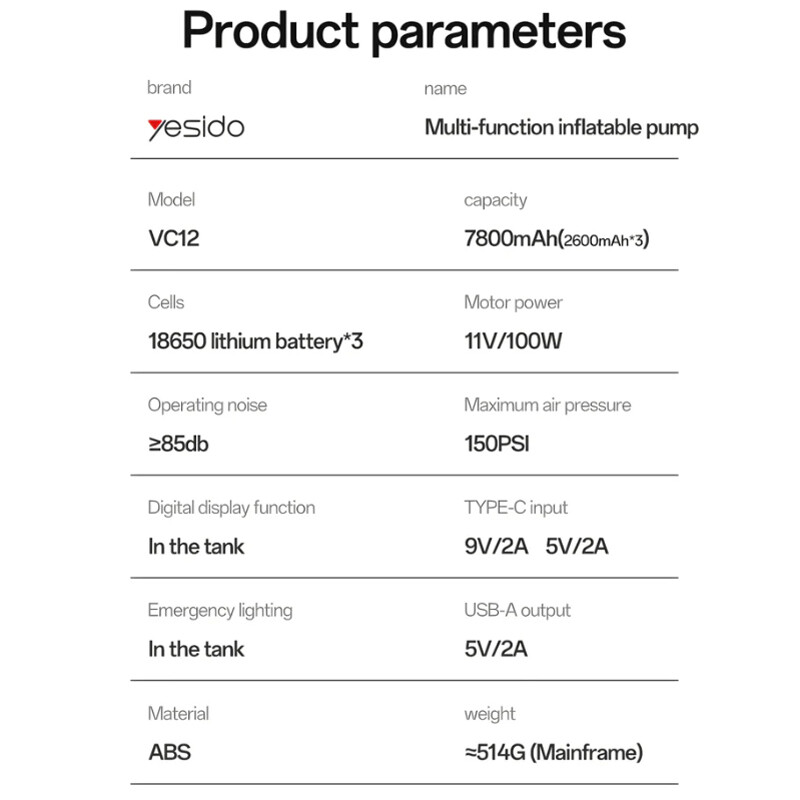 Product parameters

brand
yesido

name
Multi-function inflatable pump

Model
VC12

capacity
7800mAh(2600mAh*3)

Cells
18650 lithium battery*3

Motor power
11V/100W

Operating noise
≥85db

Maximum air pressure
150PSI

Digital display function
In the tank

TYPE-C input
9V/2A 5V/2A

Emergency lighting
In the tank

USB-A output
5V/2A

Material
ABS

weight
≈514G (Mainframe)